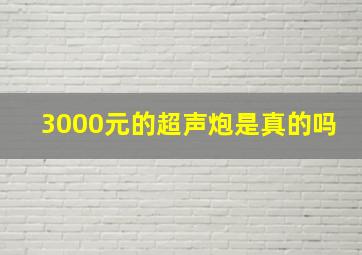 3000元的超声炮是真的吗